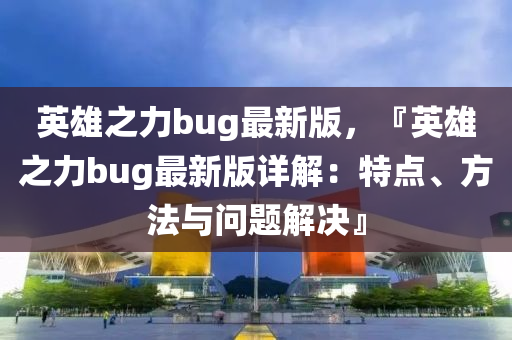 英雄之力bug最新版，『英雄之力bug最新版详解：特点、方法与问题解决』